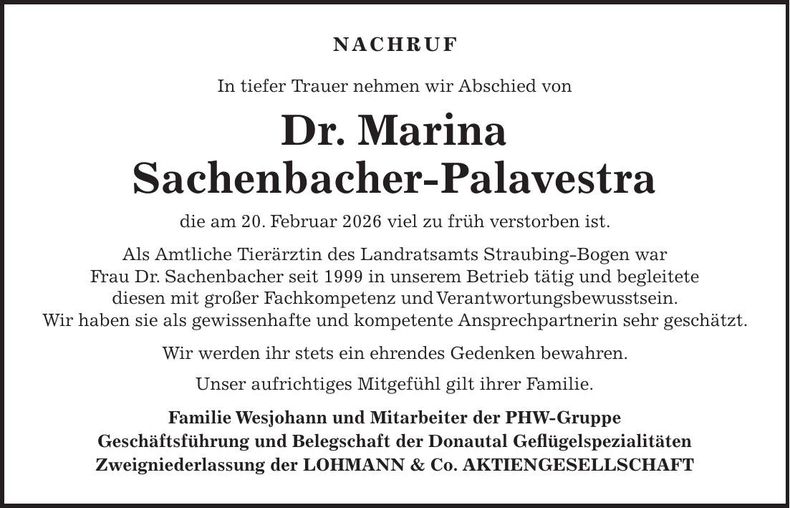 NACHRUF

In tiefer Trauer nehmen wir Abschied von

Dr. Marina
Sachenbacher-Palavestra

die am 20. Februar 2026 viel zu früh verstorben ist.

Als Amtliche Tierärztin des Landratsamts Straubing-Bogen war Frau Dr. Sachenbacher seit 1999 in unserem Betrieb tätig und begleitete diesen mit großer Fachkompetenz und Verantwortungsbewusstsein. Wir haben sie als gewissenhafte und kompetente Ansprechpartnerin sehr geschätzt.

Wir werden ihr stets ein ehrendes Gedenken bewahren.

Unser aufrichtiges Mitgefühl gilt ihrer Familie.

Familie Wesjohann und Mitarbeiter der PHW-Gruppe
Geschäftsführung und Belegschaft der Donautal Geflügelspezialitäten
Zweigniederlassung der LOHMANN & Co. AKTIENGESELLSCHAFT